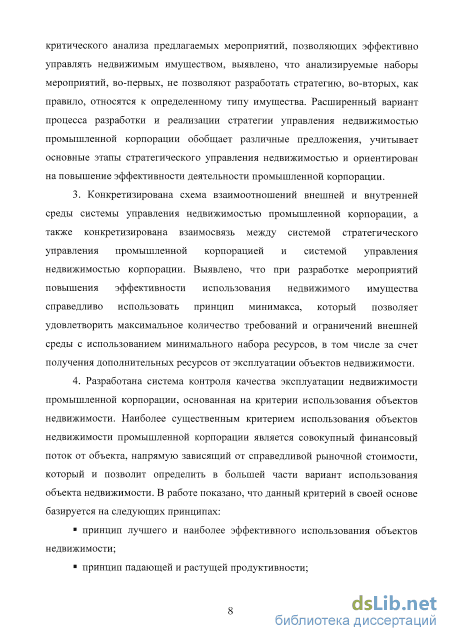 критического анализа предлагаемых мероприятий, позволяющих эффективно управлять недвижимым имуществом, выявлено, что анализируемые наборы мероприятий, во-первых, не позволяют разработать стратегию, во-вторых, как правило, относятся к определенному типу имущества. Расширенный вариант процесса разработки и реализации стратегии управления недвижимостью промышленной корпорации обобщает различные предложения, учитывает основные этапы стратегического управления недвижимостью и ориентирован на повышение эффективности деятельности промышленной корпорации.

3. Конкретизирована схема взаимоотношений внешней и внутренней среды системы управления недвижимостью промышленной корпорации, а также конкретизирована взаимосвязь между системой стратегического управления промышленной корпорацией и системой управления недвижимостью корпорации. Выявлено, что при разработке мероприятий повышения эффективности использования недвижимого имущества справедливо использовать принцип минимакса, который позволяет удовлетворить максимальное количество требований и ограничений внешней среды с использованием минимального набора ресурсов, в том числе за счет получения дополнительных ресурсов от эксплуатации объектов недвижимости.

4. Разработана система контроля качества эксплуатации недвижимости промышленной корпорации, основанная на критерии использования объектов недвижимости. Наиболее существенным критерием использования объектов недвижимости промышленной корпорации является совокупный финансовый поток от объекта, напрямую зависящий от справедливой рыночной стоимости, который и позволит определить в большей части вариант использования объекта недвижимости. В работе показано, что данный критерий в своей основе базируется на следующих принципах:

▪ принцип лучшего и наиболее эффективного использования объектов недвижимости;

▪ принцип падающей и растущей продуктивности;

8

dsLib.net
библиотека диссертаций